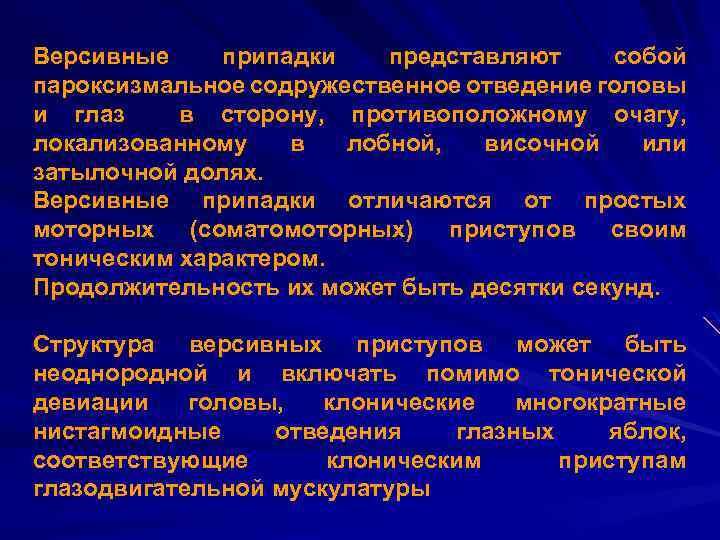 Версивные припадки представляют собой пароксизмальное содружественное отведение головы и глаз в сторону, противоположному очагу, локализованному в лобной, височной или затылочной долях.
Версивные припадки отличаются от простых моторных (соматомоторных) приступов своим тоническим характером.
Продолжительность их может быть десятки секунд.

Структура версивных приступов может быть неоднородной и включать помимо тонической девиации головы, клонические многократные нистагмоидные отведения глазных яблок, соответствующие клоническим приступам глазодвигательной мускулатуры